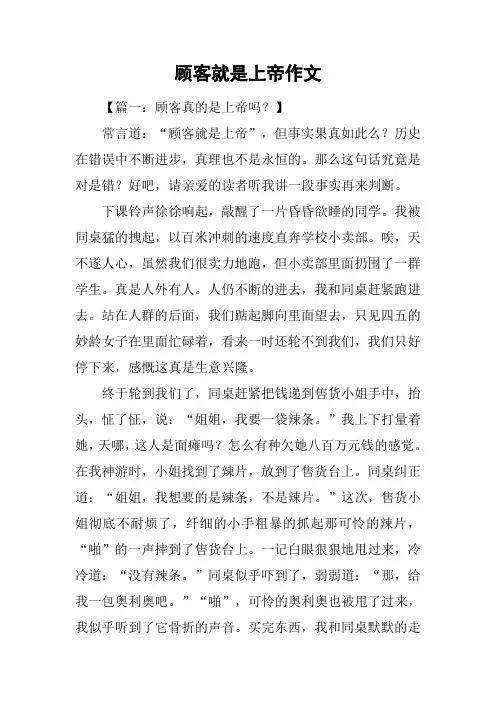 顾客就是上帝作文

【篇一：顾客真的是上帝吗？】

常言道：“顾客就是上帝”，但事实果真如此么？历史在错误中不断进步，真理也不是永恒的。那么这句话究竟是对是错？好吧，请亲爱的读者听我讲一段事实再来判断。

下课铃声徐徐响起，敲醒了一片昏昏欲睡的同学。我被同桌猛的拽起，以百米冲刺的速度直奔学校小卖部。唉，天不遂人心，虽然我们很卖力地跑，但小卖部里面扔围了一群学生。真是人外有人。人仍不断的进去，我和同桌赶紧跑进去。站在人群的后面，我们踮起脚向里面望去，只见四五的妙龄女子在里面忙碌着，看来一时还轮不到我们，我们只好停下来，感慨这真是生意兴隆。

终于轮到我们了，同桌赶紧把钱递到售货小姐手中，抬头，怔了怔，说：“姐姐，我要一袋辣条。”我上下打量着她，天哪，这人是面瘫吗？怎么有种欠她八百万元钱的感觉。在我神游时，小姐找到了辣片，放到了售货台上。同桌纠正道：“姐姐，我想要的是辣条，不是辣片。”这次，售货小姐彻底不耐烦了，纤细的小手粗暴的抓起那可怜的辣片，“啪”的一声摔到了售货台上。一记白眼狠狠地甩过来，冷冷道：“没有辣条。”同桌似乎吓到了，弱弱道：“那，给我一包奥利奥吧。”“啪”，可怜的奥利奥也被甩了过来，我似乎听到了它骨折的声音。买完东西，我和同桌默默的走